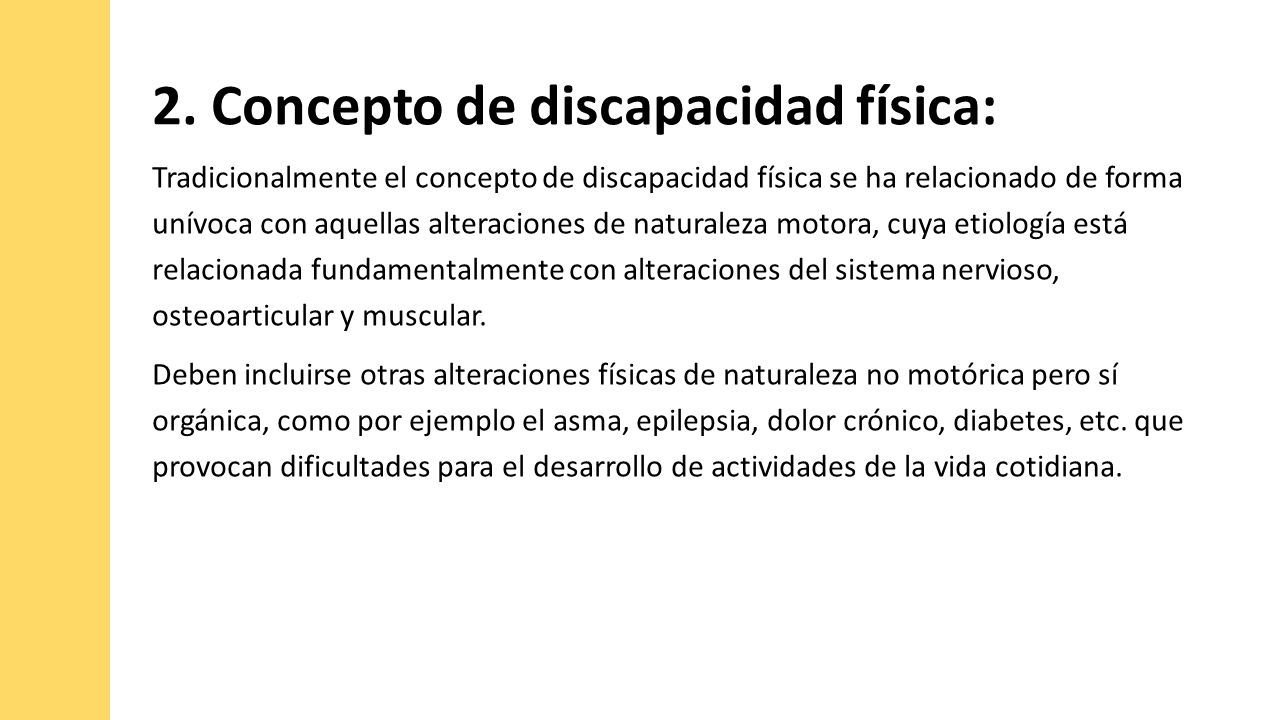 2. Concepto de discapacidad física:

Tradicionalmente el concepto de discapacidad física se ha relacionado de forma unívoca con aquellas alteraciones de naturaleza motora, cuya etiología está relacionada fundamentalmente con alteraciones del sistema nervioso, osteoarticular y muscular.

Deben incluirse otras alteraciones físicas de naturaleza no motórica pero sí orgánica, como por ejemplo el asma, epilepsia, dolor crónico, diabetes, etc. que provocan dificultades para el desarrollo de actividades de la vida cotidiana.